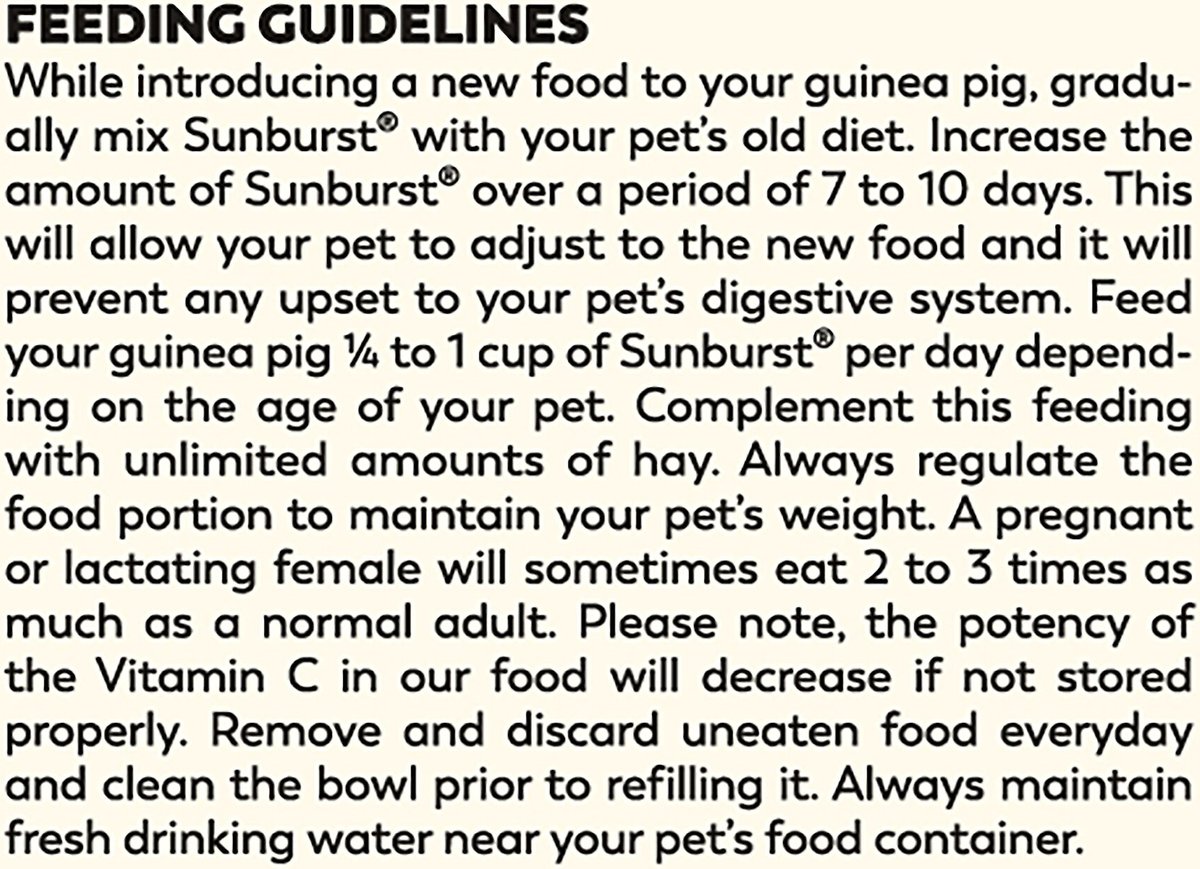 FEEDING GUIDELINES

While introducing a new food to your guinea pig, gradually mix Sunburst® with your pet's old diet. Increase the amount of Sunburst® over a period of 7 to 10 days. This will allow your pet to adjust to the new food and it will prevent any upset to your pet's digestive system. Feed your guinea pig ¼ to 1 cup of Sunburst® per day depending on the age of your pet. Complement this feeding with unlimited amounts of hay. Always regulate the food portion to maintain your pet's weight. A pregnant or lactating female will sometimes eat 2 to 3 times as much as a normal adult. Please note, the potency of the Vitamin C in our food will decrease if not stored properly. Remove and discard uneaten food everyday and clean the bowl prior to refilling it. Always maintain fresh drinking water near your pet's food container.